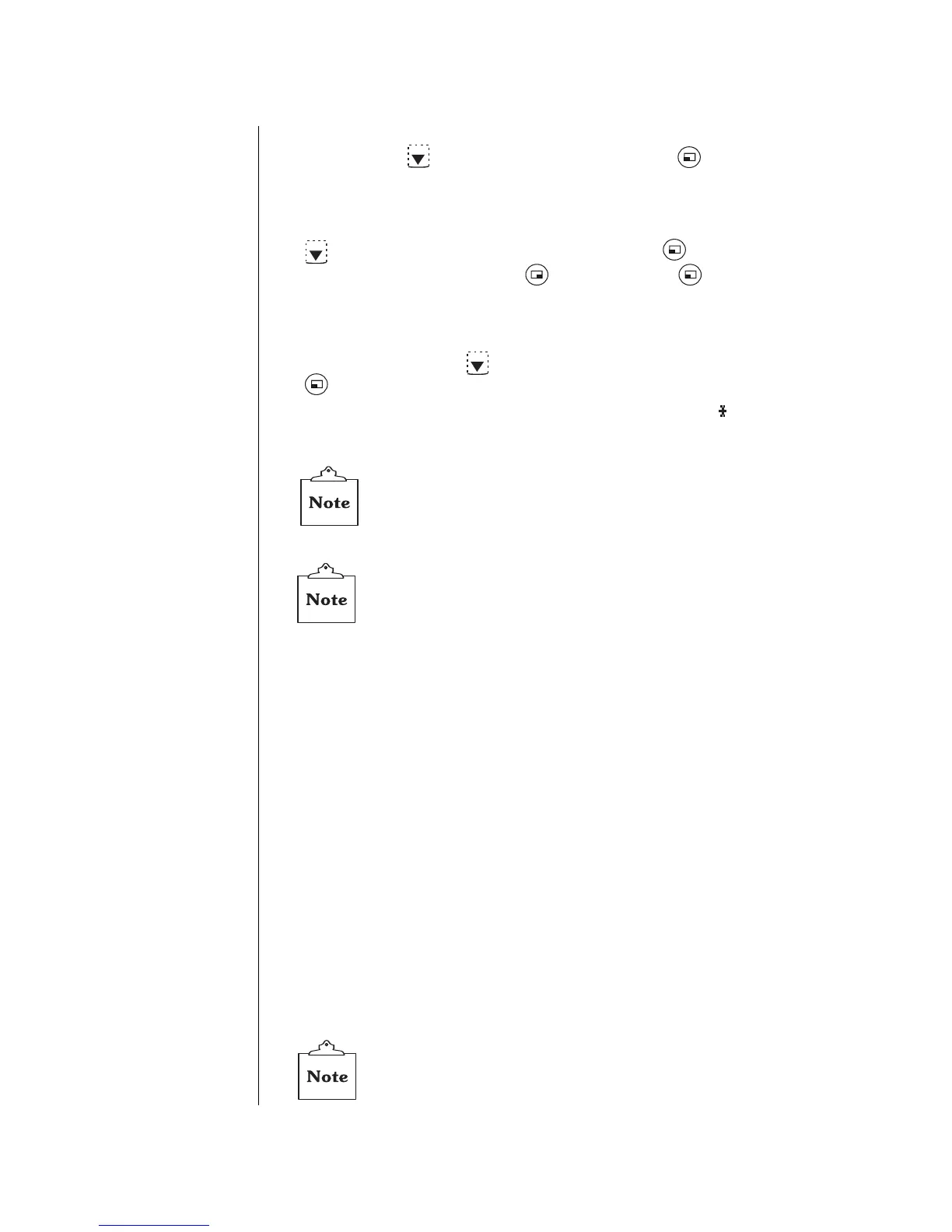 Note

Note

Note